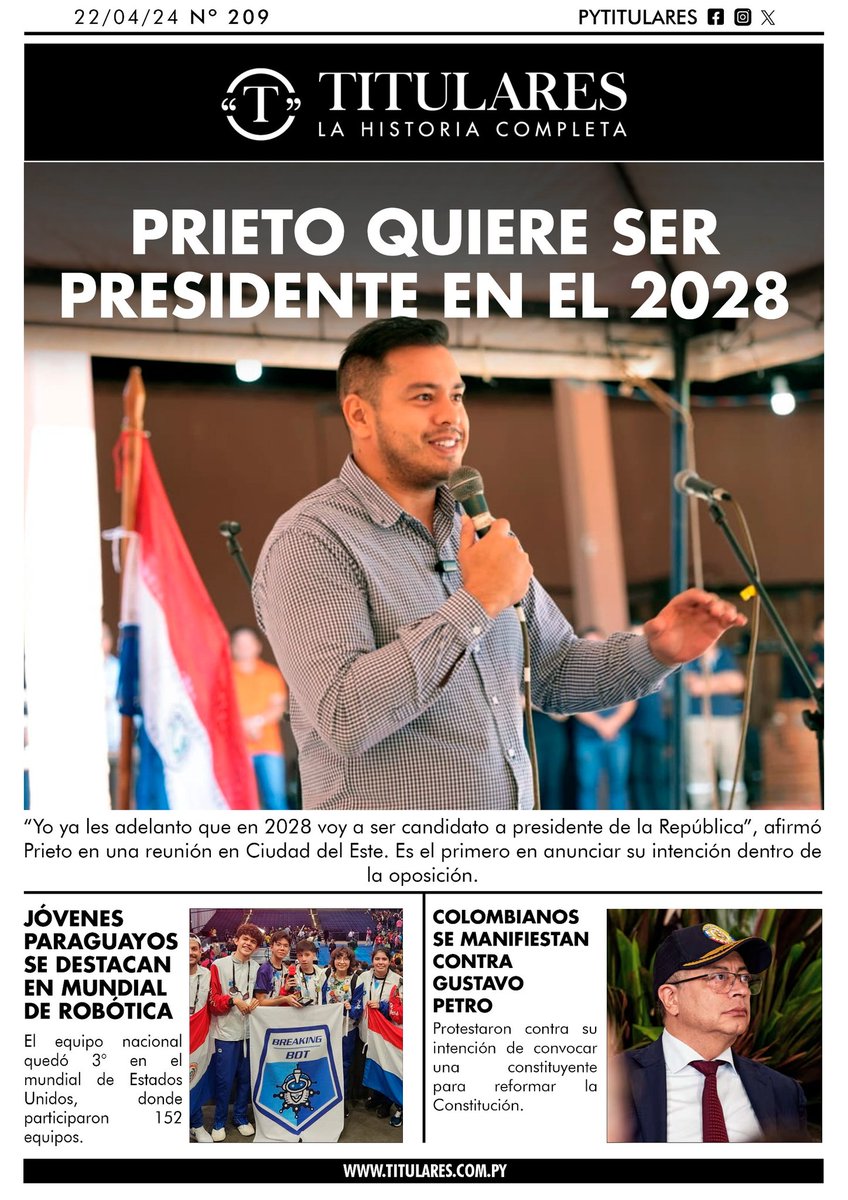 22/04/24 N° 209

PYTITULARES

"T" TITULARES
LA HISTORIA COMPLETA

PRIETO QUIERE SER PRESIDENTE EN EL 2028

"Yo ya les adelanto que en 2028 voy a ser candidato a presidente de la República", afirmó Prieto en una reunión en Ciudad del Este. Es el primero en anunciar su intención dentro de la oposición.

JÓVENES PARAGUAYOS SE DESTACAN EN MUNDIAL DE ROBÓTICA

El equipo nacional quedó 3° en el mundial de Estados Unidos, donde participaron 152 equipos.

BREAKING BOT

COLOMBIANOS SE MANIFIESTAN CONTRA GUSTAVO PETRO

Protestaron contra su intención de convocar una constituyente para reformar la Constitución.

WWW.TITULARES.COM.PY